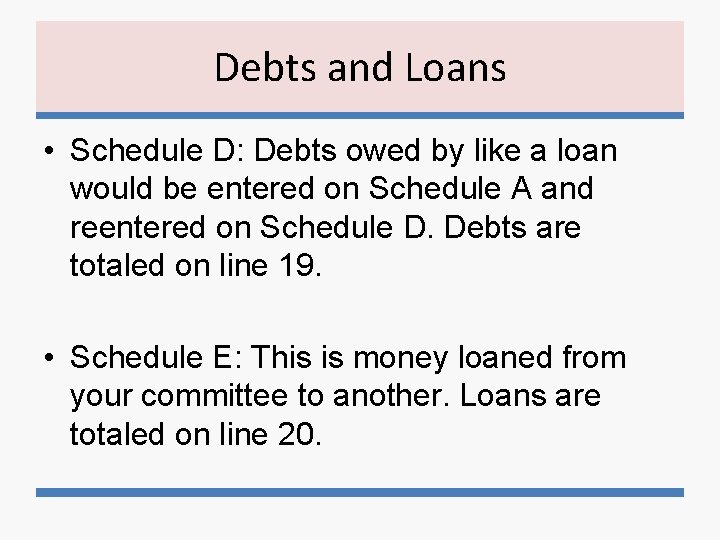 Debts and Loans

• Schedule D: Debts owed by like a loan would be entered on Schedule A and reentered on Schedule D. Debts are totaled on line 19.

• Schedule E: This is money loaned from your committee to another. Loans are totaled on line 20.